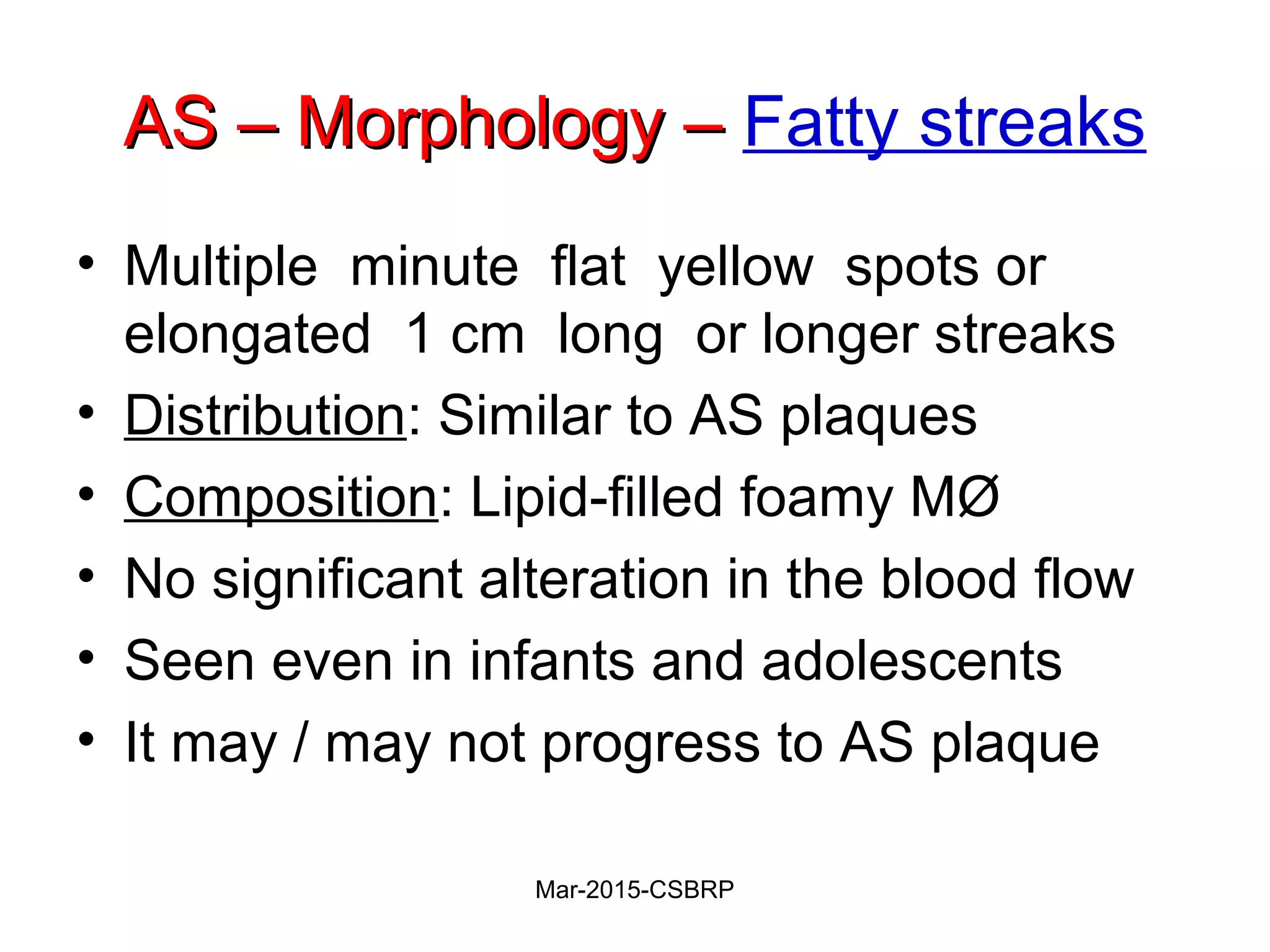 AS – Morphology – Fatty streaks

• Multiple minute flat yellow spots or elongated 1 cm long or longer streaks
• Distribution: Similar to AS plaques
• Composition: Lipid-filled foamy MØ
• No significant alteration in the blood flow
• Seen even in infants and adolescents
• It may / may not progress to AS plaque

Mar-2015-CSBRP